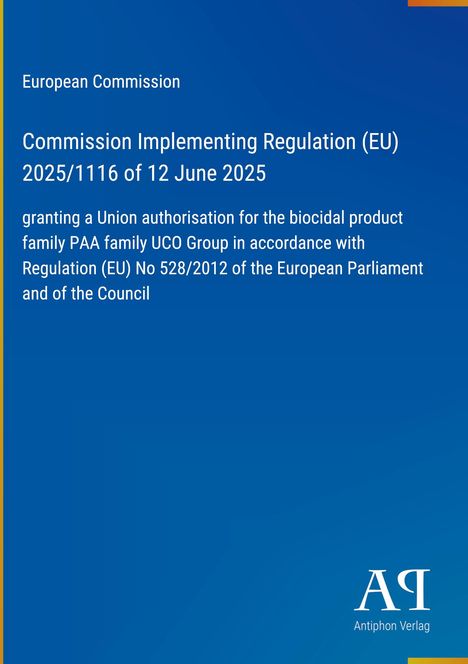 European Commission

Commission Implementing Regulation (EU) 2025/1116 of 12 June 2025

granting a Union authorisation for the biocidal product family PAA family UCO Group in accordance with Regulation (EU) No 528/2012 of the European Parliament and of the Council

AP

Antiphon Verlag